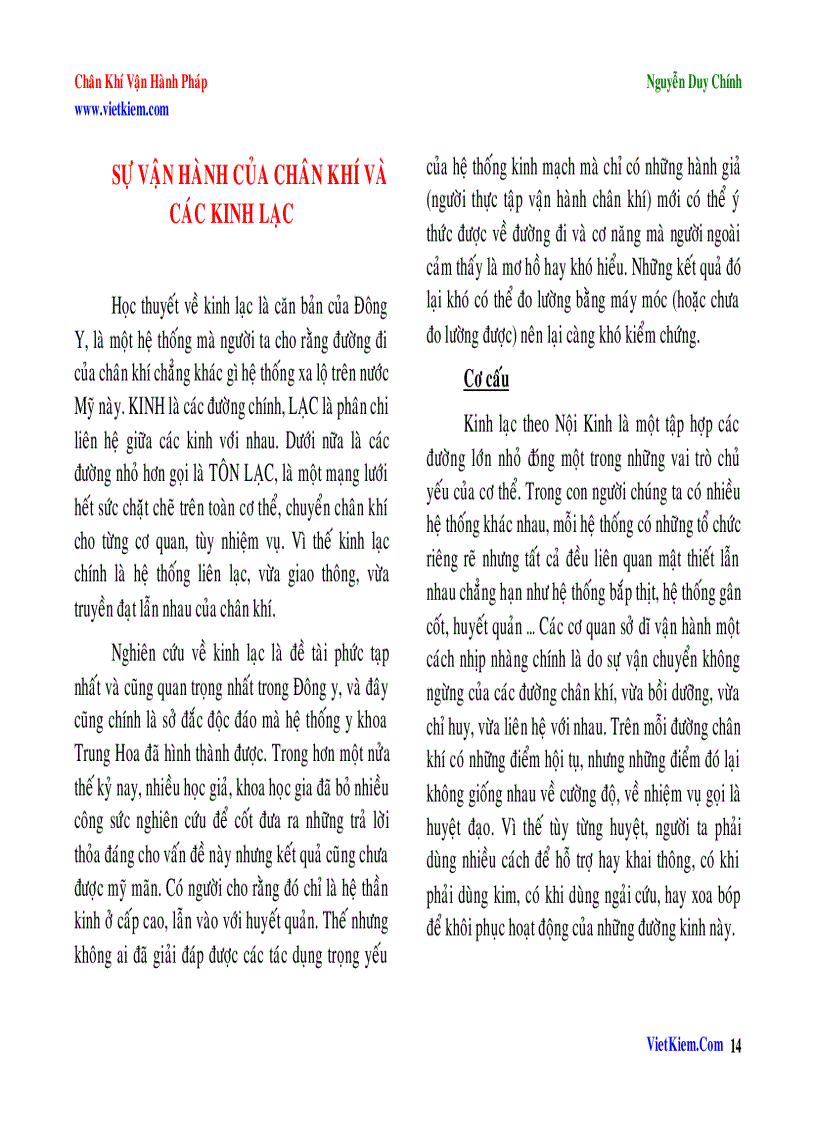 Chân Khí Vận Hành Pháp
www.vietkiem.com

Nguyễn Duy Chính

SỰ VẬN HÀNH CỦA CHÂN KHÍ VÀ CÁC KINH LẠC

Học thuyết về kinh lạc là căn bản của Đông Y, là một hệ thống mà người ta cho rằng đường đi của chân khí chẳng khác gì hệ thống xa lộ trên nước Mỹ này. KINH là các đường chính, LẠC là phân chi liên hệ giữa các kinh với nhau. Dưới nữa là các đường nhỏ hơn gọi là TÔN LẠC, là một mạng lưới hết sức chặt chẽ trên toàn cơ thể, chuyển chân khí cho từng cơ quan, tùy nhiệm vụ. Vì thế kinh lạc chính là hệ thống liên lạc, vừa giao thông, vừa truyền đạt lẫn nhau của chân khí.

Nghiên cứu về kinh lạc là đề tài phức tạp nhất và cũng quan trọng nhất trong Đông y, và đây cũng chính là sở đắc độc đáo mà hệ thống y khoa Trung Hoa đã hình thành được. Trong hơn một nửa thế kỷ nay, nhiều học giả, khoa học gia đã bỏ nhiều công sức nghiên cứu để cốt đưa ra những trả lời thỏa đáng cho vấn đề này nhưng kết quả cũng chưa được mỹ mãn. Có người cho rằng đó chỉ là hệ thần kinh ở cấp cao, lẫn vào với huyết quản. Thế nhưng không ai đã giải đáp được các tác dụng trọng yếu của hệ thống kinh mạch mà chỉ có những hành giả (người thực tập vận hành chân khí) mới có thể ý thức được về đường đi và cơ năng mà người ngoài cảm thấy là mơ hồ hay khó hiểu. Những kết quả đó lại khó có thể đo lường bằng máy móc (hoặc chưa đo lường được) nên lại càng khó kiểm chứng.

Cơ cấu

Kinh lạc theo Nội Kinh là một tập hợp các đường lớn nhỏ đóng một trong những vai trò chủ yếu của cơ thể. Trong con người chúng ta có nhiều hệ thống khác nhau, mỗi hệ thống có những tổ chức riêng rẽ nhưng tất cả đều liên quan mật thiết lẫn nhau chẳng hạn như hệ thống bắp thịt, hệ thống gân cốt, huyết quản ... Các cơ quan sở dĩ vận hành một cách nhịp nhàng chính là do sự vận chuyển không ngừng của các đường chân khí, vừa bồi dưỡng, vừa chỉ huy, vừa liên hệ với nhau. Trên mỗi đường chân khí có những điểm hội tụ, nhưng những điểm đó lại không giống nhau về cường độ, về nhiệm vụ gọi là huyệt đạo. Vì thế tùy từng huyệt, người ta phải dùng nhiều cách để hỗ trợ hay khai thông, có khi phải dùng kim, có khi dùng ngải cứu, hay xoa bóp để khôi phục hoạt động của những đường kinh này.

VietKiem.Com 14